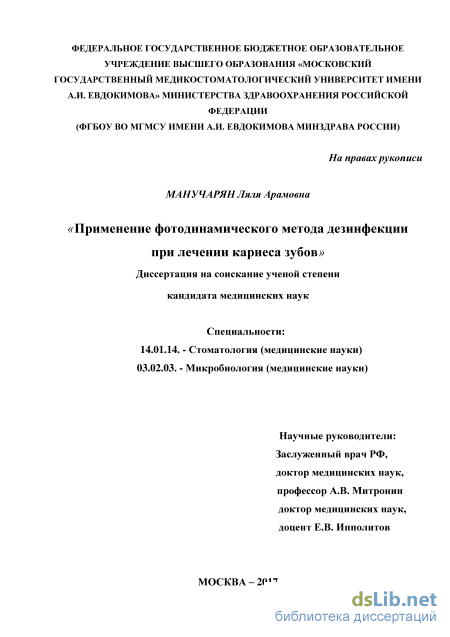 ФЕДЕРАЛЬНОЕ ГОСУДАРСТВЕННОЕ БЮДЖЕТНОЕ ОБРАЗОВАТЕЛЬНОЕ УЧРЕЖДЕНИЕ ВЫСШЕГО ОБРАЗОВАНИЯ «МОСКОВСКИЙ ГОСУДАРСТВЕННЫЙ МЕДИКОСТОМАТОЛОГИЧЕСКИЙ УНИВЕРСИТЕТ ИМЕНИ А.И. ЕВДОКИМОВА» МИНИСТЕРСТВА ЗДРАВООХРАНЕНИЯ РОССИЙСКОЙ ФЕДЕРАЦИИ
(ФГБОУ ВО МГМСУ ИМЕНИ А.И. ЕВДОКИМОВА МИНЗДРАВА РОССИИ)

На правах рукописи

МАНУЧАРЯН Ляля Арамовна

«Применение фотодинамического метода дезинфекции при лечении кариеса зубов»
Диссертация на соискание ученой степени
кандидата медицинских наук

Специальности:
14.01.14. - Стоматология (медицинские науки)
03.02.03. - Микробиология (медицинские науки)

Научные руководители:
Заслуженный врач РФ,
доктор медицинских наук,
профессор А.В. Митронин
доктор медицинских наук,
доцент Е.В. Ипполитов

МОСКВА – 2017

dsLib.net
библиотека диссертаций